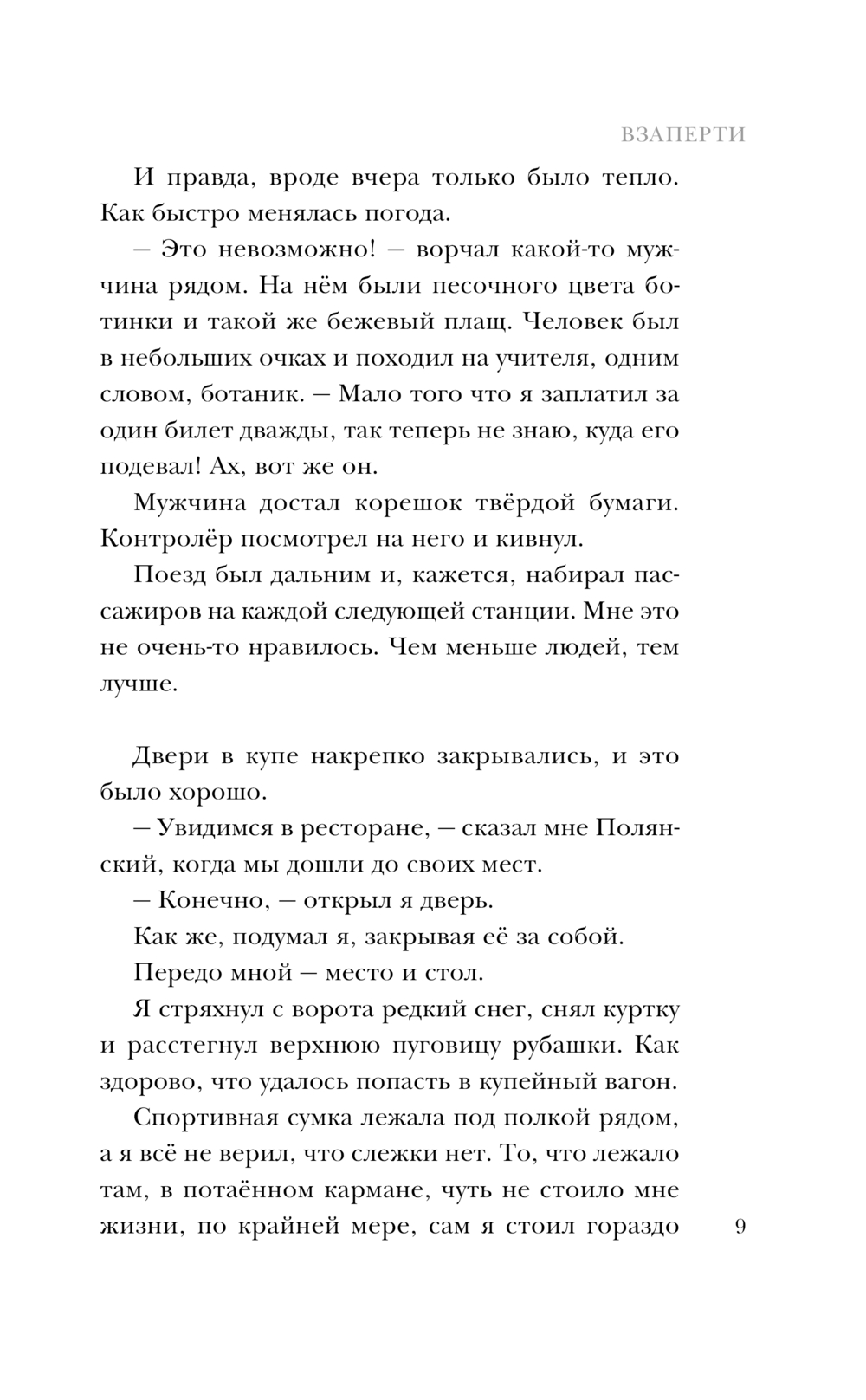 ВЗАПЕРТИ

И правда, вроде вчера только было тепло. Как быстро менялась погода.

— Это невозможно! — ворчал какой-то мужчина рядом. На нём были песочного цвета ботинки и такой же бежевый плащ. Человек был в небольших очках и походил на учителя, одним словом, ботаник. — Мало того что я заплатил за один билет дважды, так теперь не знаю, куда его подевал! Ах, вот же он.

Мужчина достал корешок твёрдой бумаги. Контролёр посмотрел на него и кивнул.

Поезд был дальним и, кажется, набирал пассажиров на каждой следующей станции. Мне это не очень-то нравилось. Чем меньше людей, тем лучше.

Двери в купе накрепко закрывались, и это было хорошо.

— Увидимся в ресторане, — сказал мне Полянский, когда мы дошли до своих мест.

— Конечно, — открыл я дверь.

Как же, подумал я, закрывая её за собой.

Передо мной — место и стол.

Я стряхнул с ворота редкий снег, снял куртку и расстегнул верхнюю пуговицу рубашки. Как здорово, что удалось попасть в купейный вагон.

Спортивная сумка лежала под полкой рядом, а я всё не верил, что слежки нет. То, что лежало там, в потаённом кармане, чуть не стоило мне жизни, по крайней мере, сам я стоил гораздо

9